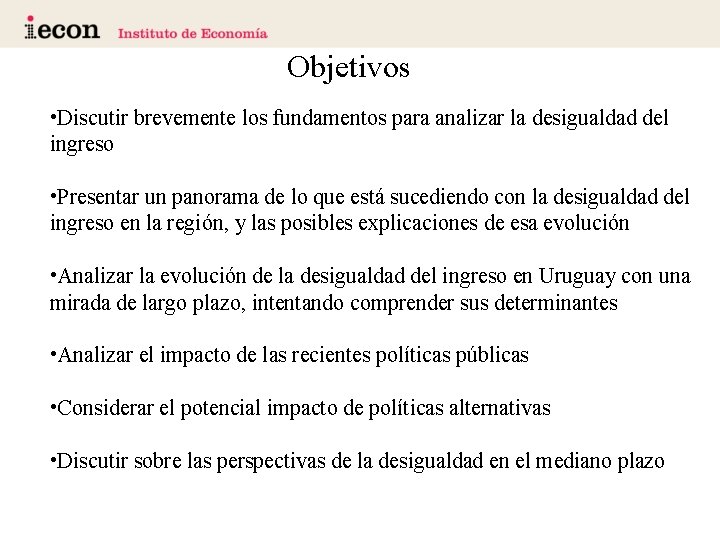 iecon Instituto de Economía

Objetivos

•Discutir brevemente los fundamentos para analizar la desigualdad del ingreso

•Presentar un panorama de lo que está sucediendo con la desigualdad del ingreso en la región, y las posibles explicaciones de esa evolución

•Analizar la evolución de la desigualdad del ingreso en Uruguay con una mirada de largo plazo, intentando comprender sus determinantes

•Analizar el impacto de las recientes políticas públicas

•Considerar el potencial impacto de políticas alternativas

•Discutir sobre las perspectivas de la desigualdad en el mediano plazo